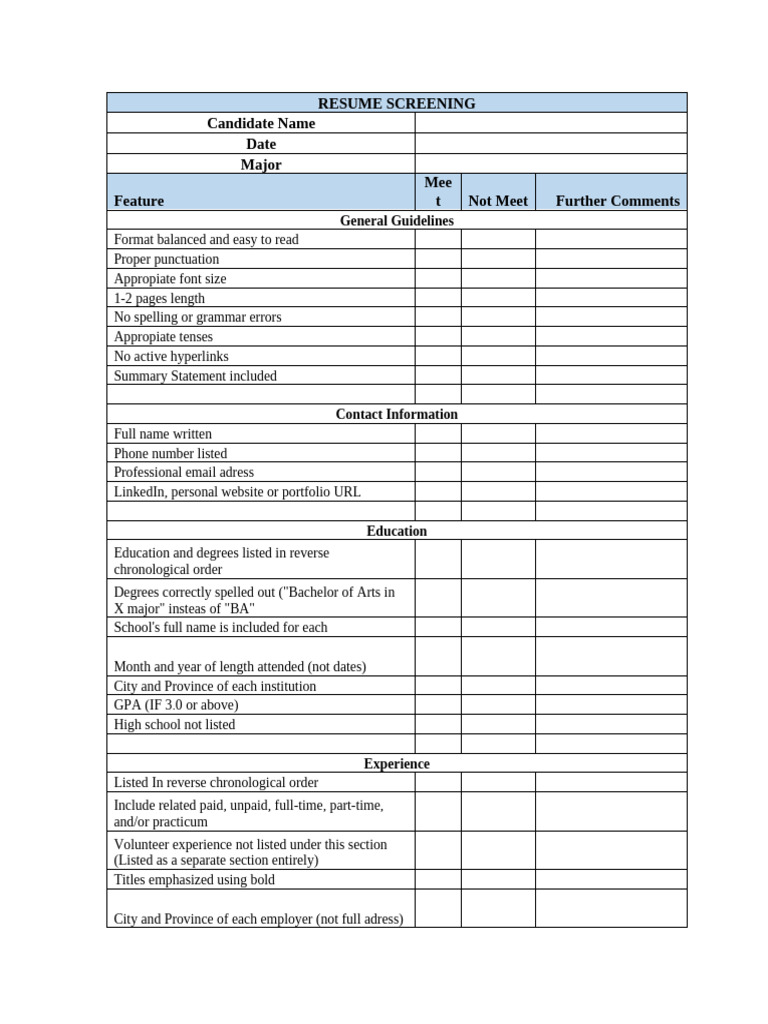 | RESUME SCREENING | | | |
|---|---|---|---|
| Candidate Name | | | |
| Date | | | |
| Major | | | |
| Feature | Meet | Not Meet | Further Comments |
| General Guidelines | | | |
| Format balanced and easy to read | | | |
| Proper punctuation | | | |
| Appropiate font size | | | |
| 1-2 pages length | | | |
| No spelling or grammar errors | | | |
| Appropiate tenses | | | |
| No active hyperlinks | | | |
| Summary Statement included | | | |
| | | | |
| Contact Information | | | |
| Full name written | | | |
| Phone number listed | | | |
| Professional email adress | | | |
| LinkedIn, personal website or portfolio URL | | | |
| | | | |
| Education | | | |
| Education and degrees listed in reverse chronological order | | | |
| Degrees correctly spelled out ("Bachelor of Arts in X major" insteas of "BA" | | | |
| School's full name is included for each | | | |
| Month and year of length attended (not dates) | | | |
| City and Province of each institution | | | |
| GPA (IF 3.0 or above) | | | |
| High school not listed | | | |
| | | | |
| Experience | | | |
| Listed In reverse chronological order | | | |
| Include related paid, unpaid, full-time, part-time, and/or practicum | | | |
| Volunteer experience not listed under this section (Listed as a separate section entirely) | | | |
| Titles emphasized using bold | | | |
| City and Province of each employer (not full adress) | | | |